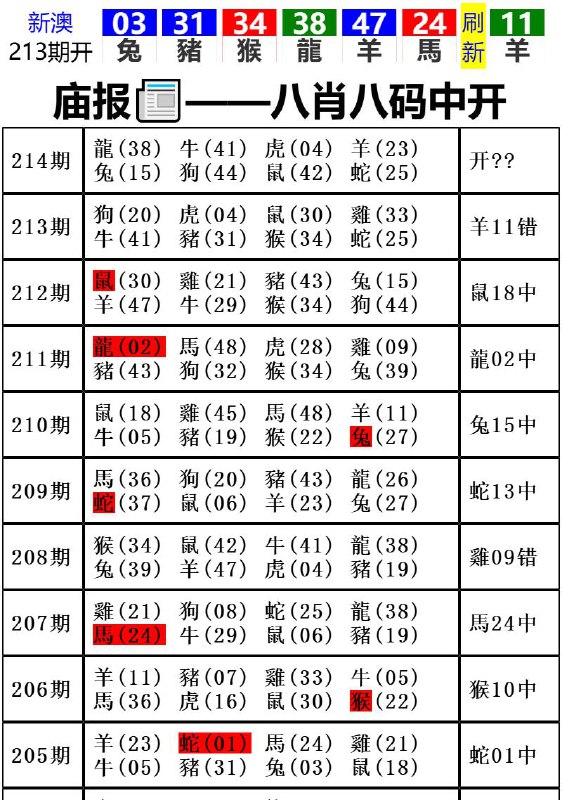 新澳 213期开 03 兔 31 豬 34 猴 38 龍 47 羊 24 馬 刷新 11 羊

庙报——八肖八码中开

| 214期 | 龍(38) 牛(41) 虎(04) 羊(23) 兔(15) 狗(44) 鼠(42) 蛇(25) | 开?? |
|---|---|---|
| 213期 | 狗(20) 虎(04) 鼠(30) 雞(33) 牛(41) 豬(31) 猴(34) 蛇(25) | 羊11错 |
| 212期 | 鼠(30) 雞(21) 豬(43) 兔(15) 羊(47) 牛(29) 猴(34) 狗(44) | 鼠18中 |
| 211期 | 龍(02) 馬(48) 虎(28) 雞(09) 豬(43) 狗(32) 猴(34) 兔(39) | 龍02中 |
| 210期 | 鼠(18) 雞(45) 馬(48) 羊(11) 牛(05) 豬(19) 猴(22) 兔(27) | 兔15中 |
| 209期 | 馬(36) 狗(20) 豬(43) 龍(26) 蛇(37) 鼠(06) 羊(23) 兔(27) | 蛇13中 |
| 208期 | 猴(34) 鼠(42) 牛(41) 龍(38) 兔(39) 羊(47) 虎(04) 豬(19) | 雞09错 |
| 207期 | 雞(21) 狗(08) 蛇(25) 龍(38) 馬(24) 牛(29) 鼠(06) 豬(19) | 馬24中 |
| 206期 | 羊(11) 豬(07) 雞(33) 牛(05) 馬(36) 虎(16) 鼠(30) 猴(22) | 猴10中 |
| 205期 | 羊(23) 蛇(01) 馬(24) 雞(21) 牛(05) 豬(31) 兔(03) 鼠(18) | 蛇01中 |